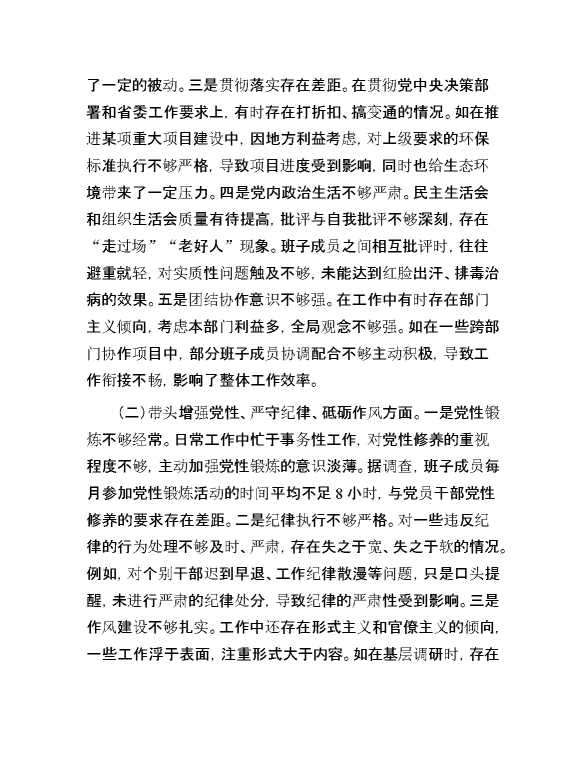 了一定的被动。三是贯彻落实存在差距。在贯彻党中央决策部署和省委工作要求上，有时存在打折扣、搞变通的情况。如在推进某项重大项目建设中，因地方利益考虑，对上级要求的环保标准执行不够严格，导致项目进度受到影响，同时也给生态环境带来了一定压力。四是党内政治生活不够严肃。民主生活会和组织生活会质量有待提高，批评与自我批评不够深刻，存在“走过场”“老好人”现象。班子成员之间相互批评时，往往避重就轻，对实质性问题触及不够，未能达到红脸出汗、排毒治病的效果。五是团结协作意识不够强。在工作中有时存在部门主义倾向，考虑本部门利益多，全局观念不够强。如在一些跨部门协作项目中，部分班子成员协调配合不够主动积极，导致工作衔接不畅，影响了整体工作效率。

（二）带头增强党性、严守纪律、砥砺作风方面。一是党性锻炼不够经常。日常工作中忙于事务性工作，对党性修养的重视程度不够，主动加强党性锻炼的意识淡薄。据调查，班子成员每月参加党性锻炼活动的时间平均不足 8 小时，与党员干部党性修养的要求存在差距。二是纪律执行不够严格。对一些违反纪律的行为处理不够及时、严肃，存在失之于宽、失之于软的情况。例如，对个别干部迟到早退、工作纪律散漫等问题，只是口头提醒，未进行严肃的纪律处分，导致纪律的严肃性受到影响。三是作风建设不够扎实。工作中还存在形式主义和官僚主义的倾向，一些工作浮于表面，注重形式大于内容。如在基层调研时，存在